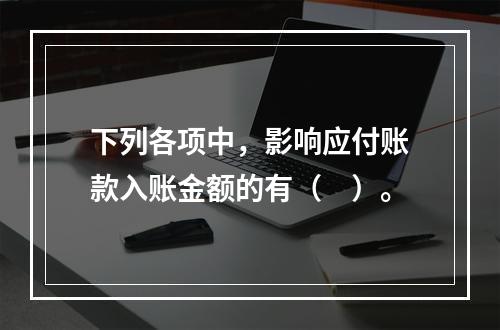 下列各项中，影响应付账款入账金额的有（　）。